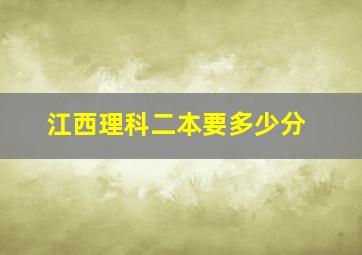 江西理科二本要多少分